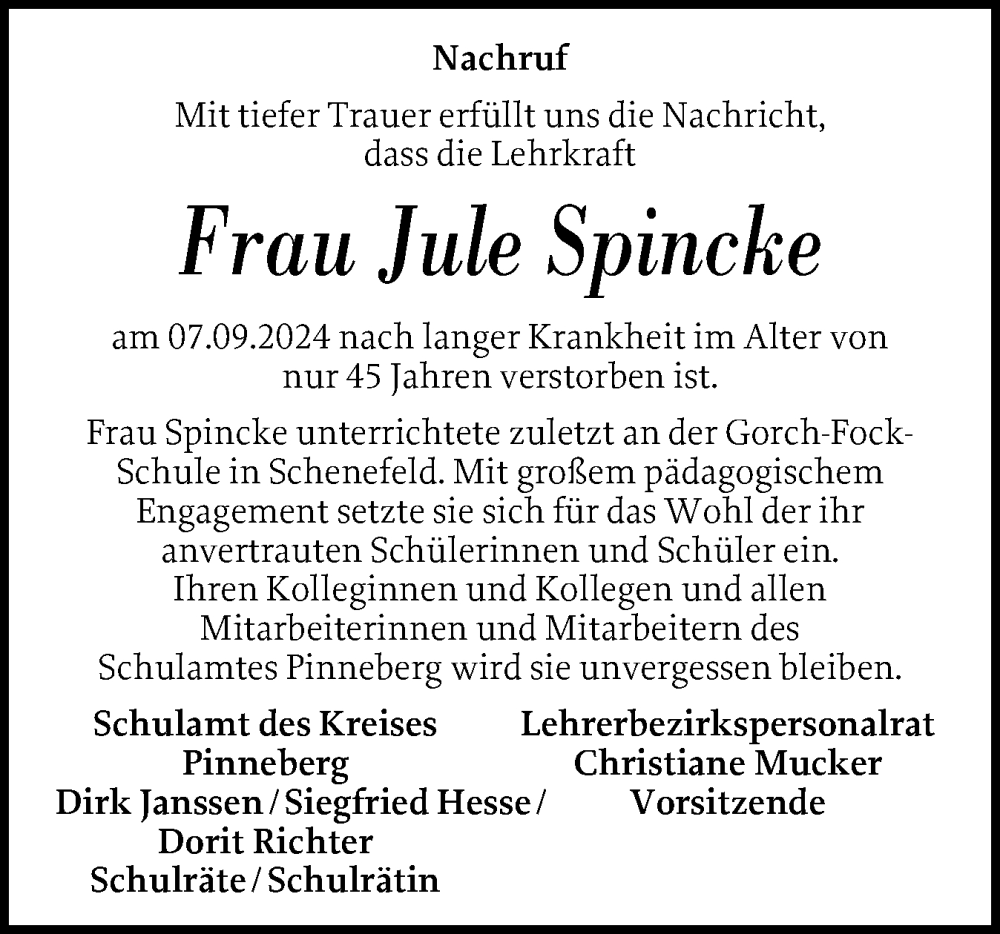 Nachruf

Mit tiefer Trauer erfüllt uns die Nachricht, dass die Lehrkraft

Frau Jule Spincke

am 07.09.2024 nach langer Krankheit im Alter von nur 45 Jahren verstorben ist.

Frau Spincke unterrichtete zuletzt an der Gorch-Fock-Schule in Schenefeld. Mit großem pädagogischem Engagement setzte sie sich für das Wohl der ihr anvertrauten Schülerinnen und Schüler ein. Ihren Kolleginnen und Kollegen und allen Mitarbeiterinnen und Mitarbeitern des Schulamtes Pinneberg wird sie unvergessen bleiben.

Schulamt des Kreises Pinneberg
Dirk Janssen / Siegfried Hesse / Dorit Richter
Schulräte / Schulrätin

Lehrerbezirkspersonalrat
Christiane Mucker
Vorsitzende